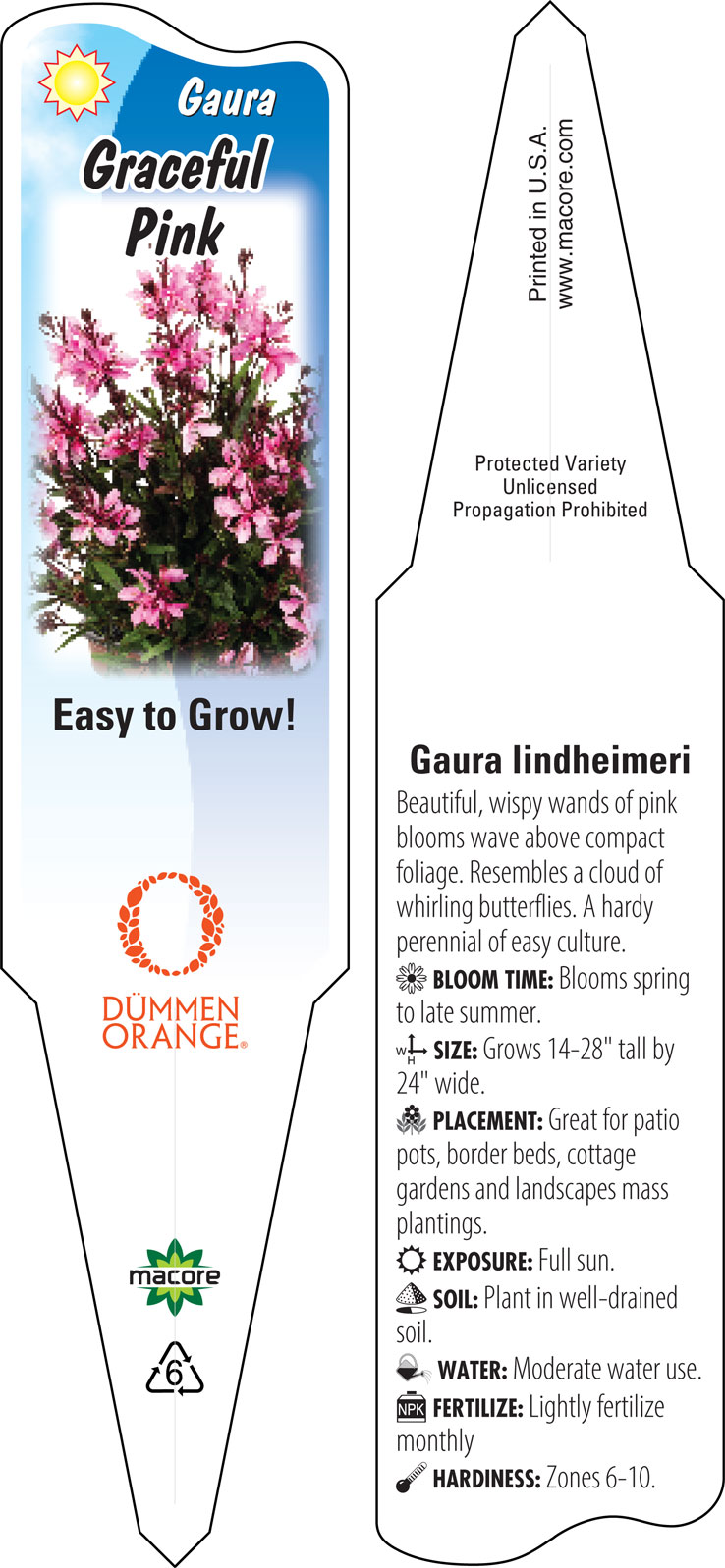 Gaura
Graceful Pink

Easy to Grow!

DÜMMEN ORANGE®

macore

6

Printed in U.S.A.
www.macore.com

Protected Variety
Unlicensed
Propagation Prohibited

Gaura lindheimeri

Beautiful, wispy wands of pink blooms wave above compact foliage. Resembles a cloud of whirling butterflies. A hardy perennial of easy culture.

BLOOM TIME: Blooms spring to late summer.

W H SIZE: Grows 14-28" tall by 24" wide.

PLACEMENT: Great for patio pots, border beds, cottage gardens and landscapes mass plantings.

EXPOSURE: Full sun.

SOIL: Plant in well-drained soil.

WATER: Moderate water use.

NPK FERTILIZE: Lightly fertilize monthly

HARDINESS: Zones 6-10.